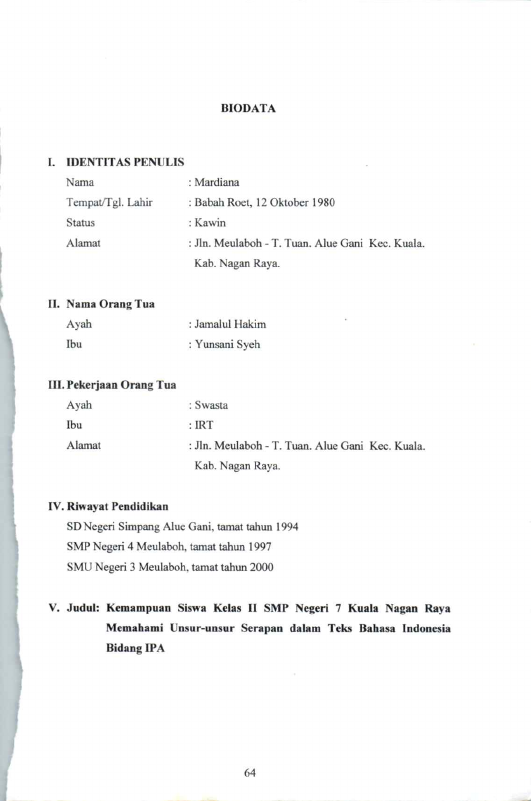 BIODATA

I. IDENTITAS PENULIS

Nama : Mardiana
Tempat/Tgl. Lahir : Babah Roet, 12 Oktober 1980
Status : Kawin
Alamat : Jln. Meulaboh - T. Tuan. Alue Gani Kec. Kuala. Kab. Nagan Raya.

II. Nama Orang Tua

Ayah : Jamalul Hakim
Ibu : Yunsani Syeh

III. Pekerjaan Orang Tua

Ayah : Swasta
Ibu : IRT
Alamat : Jln. Meulaboh - T. Tuan. Alue Gani Kec. Kuala. Kab. Nagan Raya.

IV. Riwayat Pendidikan

SD Negeri Simpang Alue Gani, tamat tahun 1994
SMP Negeri 4 Meulaboh, tamat tahun 1997
SMU Negeri 3 Meulaboh, tamat tahun 2000

V. Judul: Kemampuan Siswa Kelas II SMP Negeri 7 Kuala Nagan Raya Memahami Unsur-unsur Serapan dalam Teks Bahasa Indonesia Bidang IPA

64